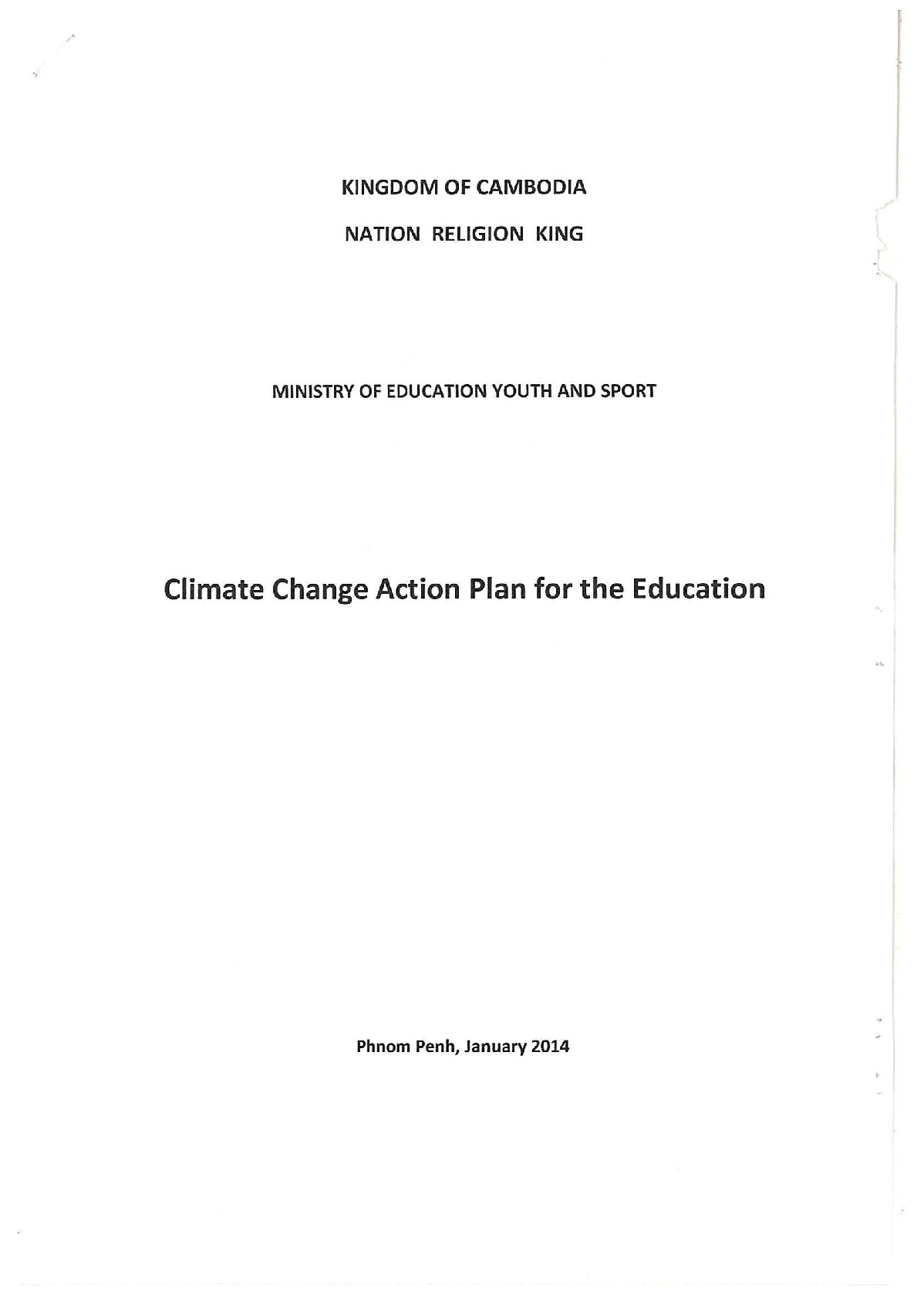 KINGDOM OF CAMBODIA

NATION RELIGION KING

MINISTRY OF EDUCATION YOUTH AND SPORT

Climate Change Action Plan for the Education

Phnom Penh, January 2014